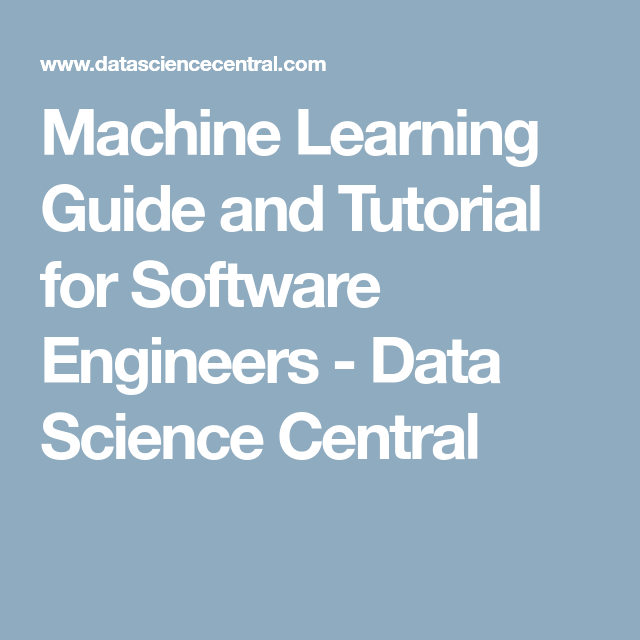 www.datasciencecentral.com

Machine Learning Guide and Tutorial for Software Engineers - Data Science Central